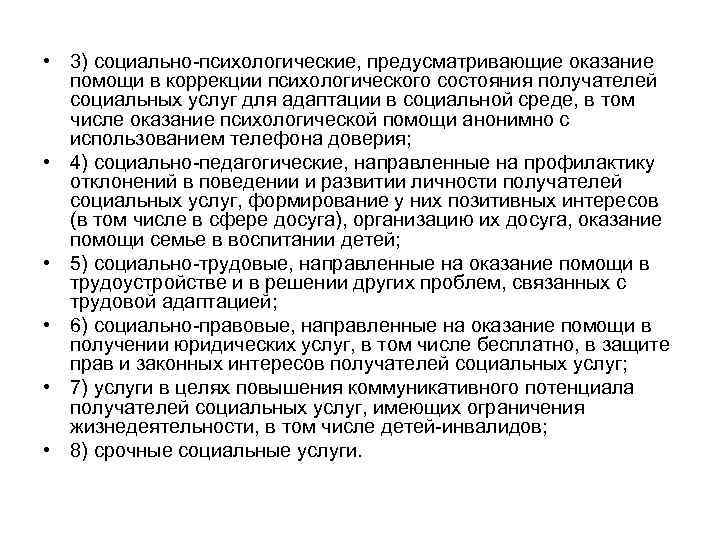 • 3) социально-психологические, предусматривающие оказание помощи в коррекции психологического состояния получателей социальных услуг для адаптации в социальной среде, в том числе оказание психологической помощи анонимно с использованием телефона доверия;
• 4) социально-педагогические, направленные на профилактику отклонений в поведении и развитии личности получателей социальных услуг, формирование у них позитивных интересов (в том числе в сфере досуга), организацию их досуга, оказание помощи семье в воспитании детей;
• 5) социально-трудовые, направленные на оказание помощи в трудоустройстве и в решении других проблем, связанных с трудовой адаптацией;
• 6) социально-правовые, направленные на оказание помощи в получении юридических услуг, в том числе бесплатно, в защите прав и законных интересов получателей социальных услуг;
• 7) услуги в целях повышения коммуникативного потенциала получателей социальных услуг, имеющих ограничения жизнедеятельности, в том числе детей-инвалидов;
• 8) срочные социальные услуги.